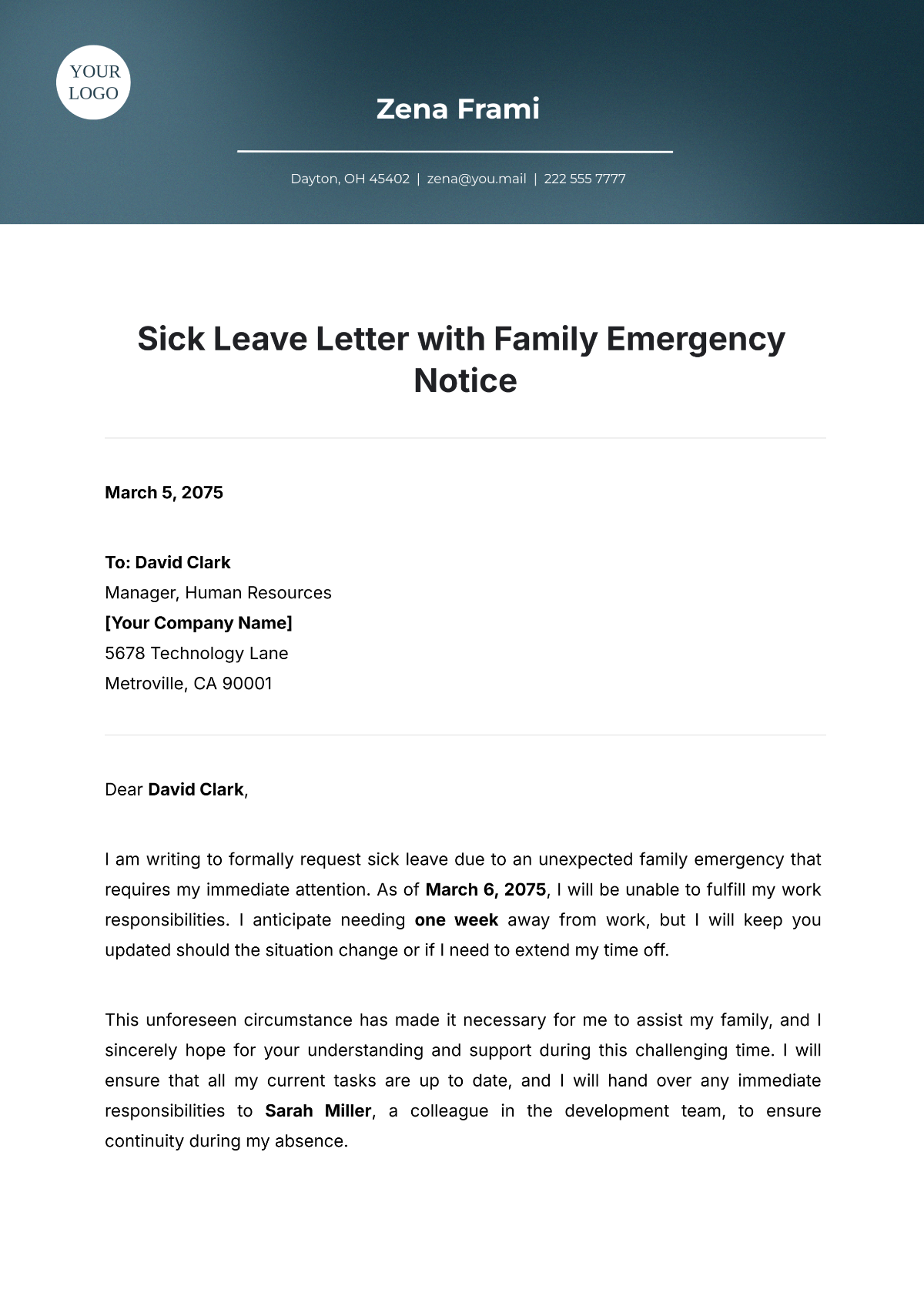 YOUR LOGO

Zena Frami

Dayton, OH 45402 | zena@you.mail | 222 555 7777

Sick Leave Letter with Family Emergency Notice

March 5, 2075

To: David Clark
Manager, Human Resources
[Your Company Name]
5678 Technology Lane
Metroville, CA 90001

Dear David Clark,

I am writing to formally request sick leave due to an unexpected family emergency that requires my immediate attention. As of March 6, 2075, I will be unable to fulfill my work responsibilities. I anticipate needing one week away from work, but I will keep you updated should the situation change or if I need to extend my time off.

This unforeseen circumstance has made it necessary for me to assist my family, and I sincerely hope for your understanding and support during this challenging time. I will ensure that all my current tasks are up to date, and I will hand over any immediate responsibilities to Sarah Miller, a colleague in the development team, to ensure continuity during my absence.